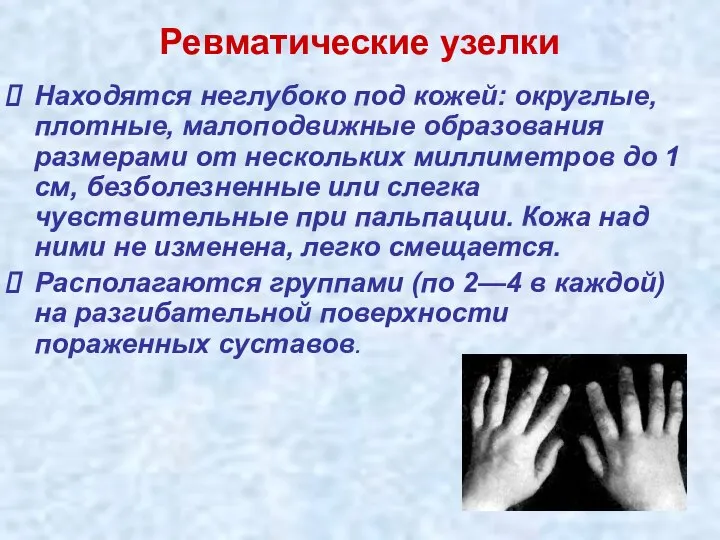 Ревматические узелки

 Находятся неглубоко под кожей: округлые, плотные, малоподвижные образования размерами от нескольких миллиметров до 1 см, безболезненные или слегка чувствительные при пальпации. Кожа над ними не изменена, легко смещается.

 Располагаются группами (по 2—4 в каждой) на разгибательной поверхности пораженных суставов.